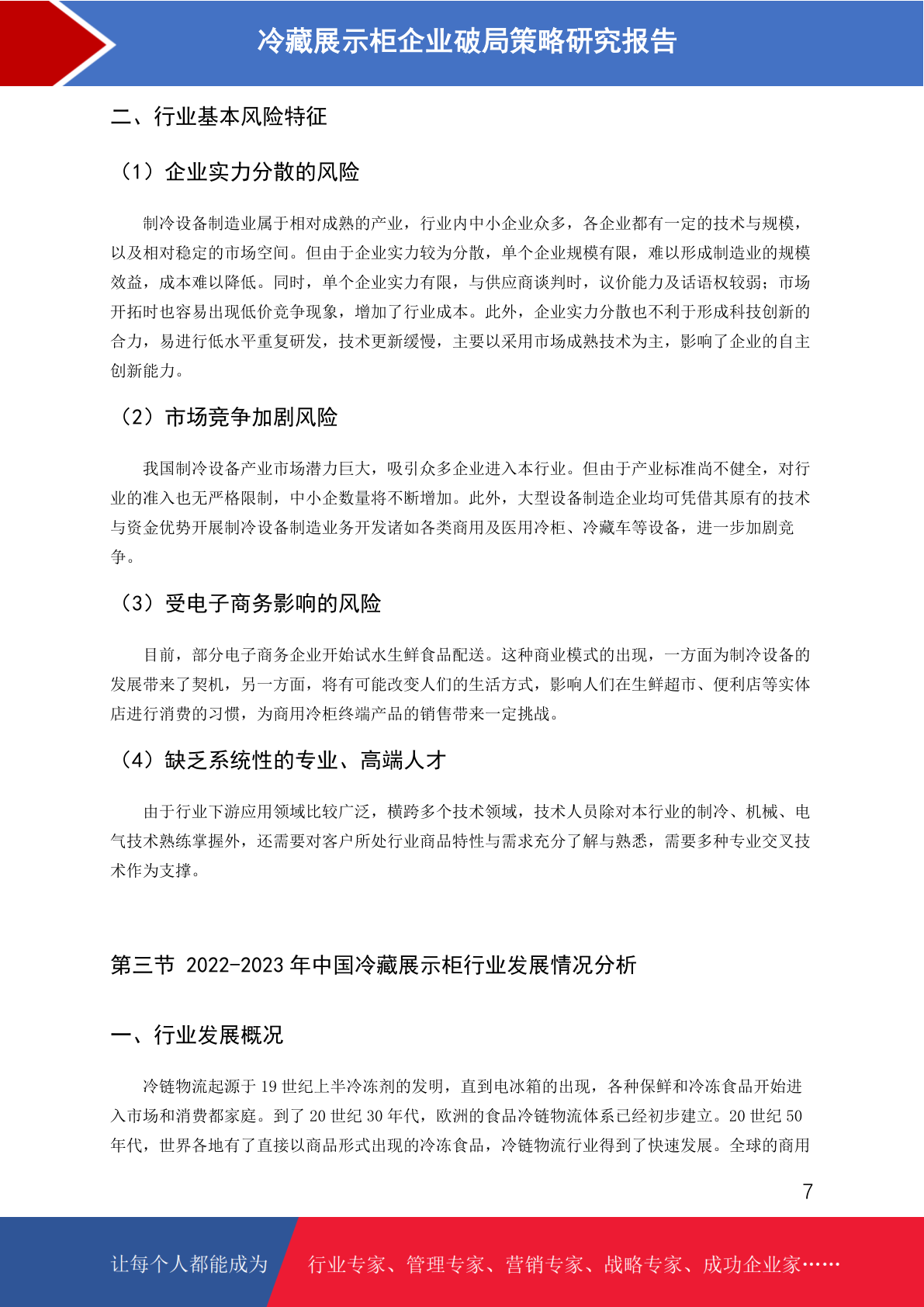 冷藏展示柜企业破局策略研究报告

二、行业基本风险特征

（1）企业实力分散的风险

制冷设备制造业属于相对成熟的产业，行业内中小企业众多，各企业都有一定的技术与规模，以及相对稳定的市场空间。但由于企业实力较为分散，单个企业规模有限，难以形成制造业的规模效益，成本难以降低。同时，单个企业实力有限，与供应商谈判时，议价能力及话语权较弱；市场开拓时也容易出现低价竞争现象，增加了行业成本。此外，企业实力分散也不利于形成科技创新的合力，易进行低水平重复研发，技术更新缓慢，主要以采用市场成熟技术为主，影响了企业的自主创新能力。

（2）市场竞争加剧风险

我国制冷设备产业市场潜力巨大，吸引众多企业进入本行业。但由于产业标准尚不健全，对行业的准入也无严格限制，中小企数量将不断增加。此外，大型设备制造企业均可凭借其原有的技术与资金优势开展制冷设备制造业务开发诸如各类商用及医用冷柜、冷藏车等设备，进一步加剧竞争。

（3）受电子商务影响的风险

目前，部分电子商务企业开始试水生鲜食品配送。这种商业模式的出现，一方面为制冷设备的发展带来了契机，另一方面，将有可能改变人们的生活方式，影响人们在生鲜超市、便利店等实体店进行消费的习惯，为商用冷柜终端产品的销售带来一定挑战。

（4）缺乏系统性的专业、高端人才

由于行业下游应用领域比较广泛，横跨多个技术领域，技术人员除对本行业的制冷、机械、电气技术熟练掌握外，还需要对客户所处行业商品特性与需求充分了解与熟悉，需要多种专业交叉技术作为支撑。

第三节 2022-2023 年中国冷藏展示柜行业发展情况分析

一、行业发展概况

冷链物流起源于 19 世纪上半冷冻剂的发明，直到电冰箱的出现，各种保鲜和冷冻食品开始进入市场和消费都家庭。到了 20 世纪 30 年代，欧洲的食品冷链物流体系已经初步建立。20 世纪 50 年代，世界各地有了直接以商品形式出现的冷冻食品，冷链物流行业得到了快速发展。全球的商用

7

让每个人都能成为 行业专家、管理专家、营销专家、战略专家、成功企业家……